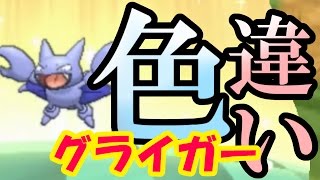 色違い
グライガー